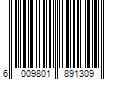 6 009801 891309